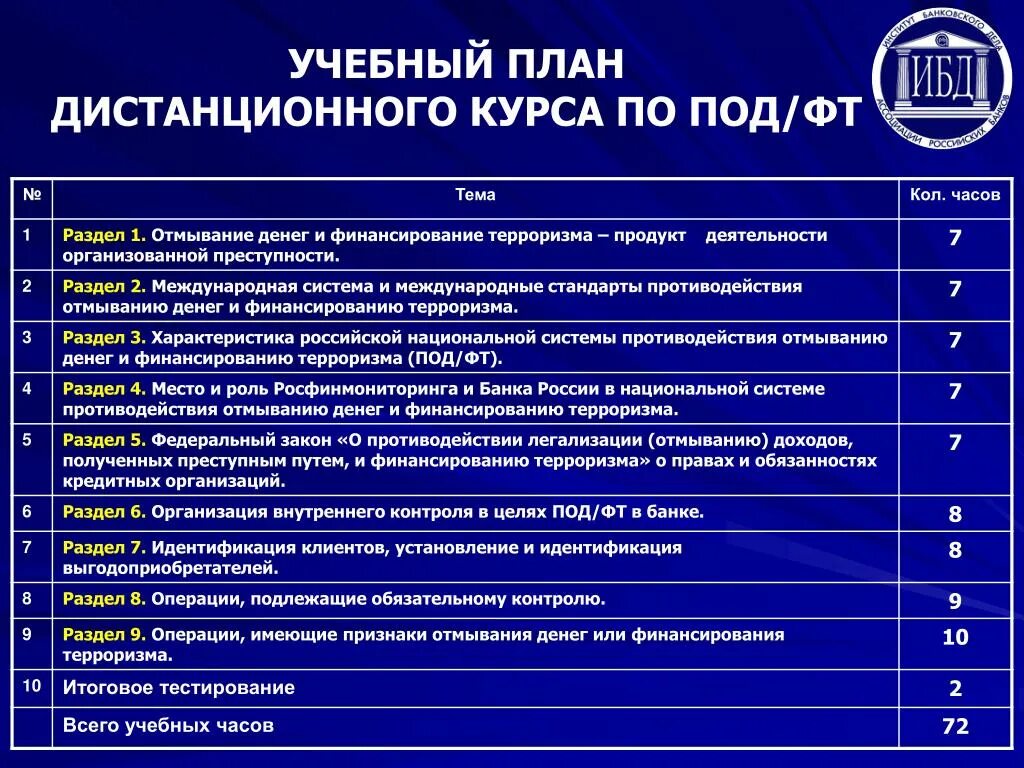 УЧЕБНЫЙ ПЛАН ДИСТАНЦИОННОГО КУРСА ПО ПОД/ФТ

ИНСТИТУТ БАНКОВСКОГО ДЕЛА АССОЦИАЦИИ РОССИЙСКИХ БАНКОВ
ИБД

| № | Тема | Кол. часов |
|---|---|---|
| 1 | Раздел 1. Отмывание денег и финансирование терроризма – продукт деятельности организованной преступности. | 7 |
| 2 | Раздел 2. Международная система и международные стандарты противодействия отмыванию денег и финансированию терроризма. | 7 |
| 3 | Раздел 3. Характеристика российской национальной системы противодействия отмыванию денег и финансированию терроризма (ПОД/ФТ). | 7 |
| 4 | Раздел 4. Место и роль Росфинмониторинга и Банка России в национальной системе противодействия отмыванию денег и финансированию терроризма. | 7 |
| 5 | Раздел 5. Федеральный закон «О противодействии легализации (отмыванию) доходов, полученных преступным путем, и финансированию терроризма» о правах и обязанностях кредитных организаций. | 7 |
| 6 | Раздел 6. Организация внутреннего контроля в целях ПОД/ФТ в банке. | 8 |
| 7 | Раздел 7. Идентификация клиентов, установление и идентификация выгодоприобретателей. | 8 |
| 8 | Раздел 8. Операции, подлежащие обязательному контролю. | 9 |
| 9 | Раздел 9. Операции, имеющие признаки отмывания денег или финансирования терроризма. | 10 |
| 10 | Итоговое тестирование | 2 |
|  | Всего учебных часов | 72 |